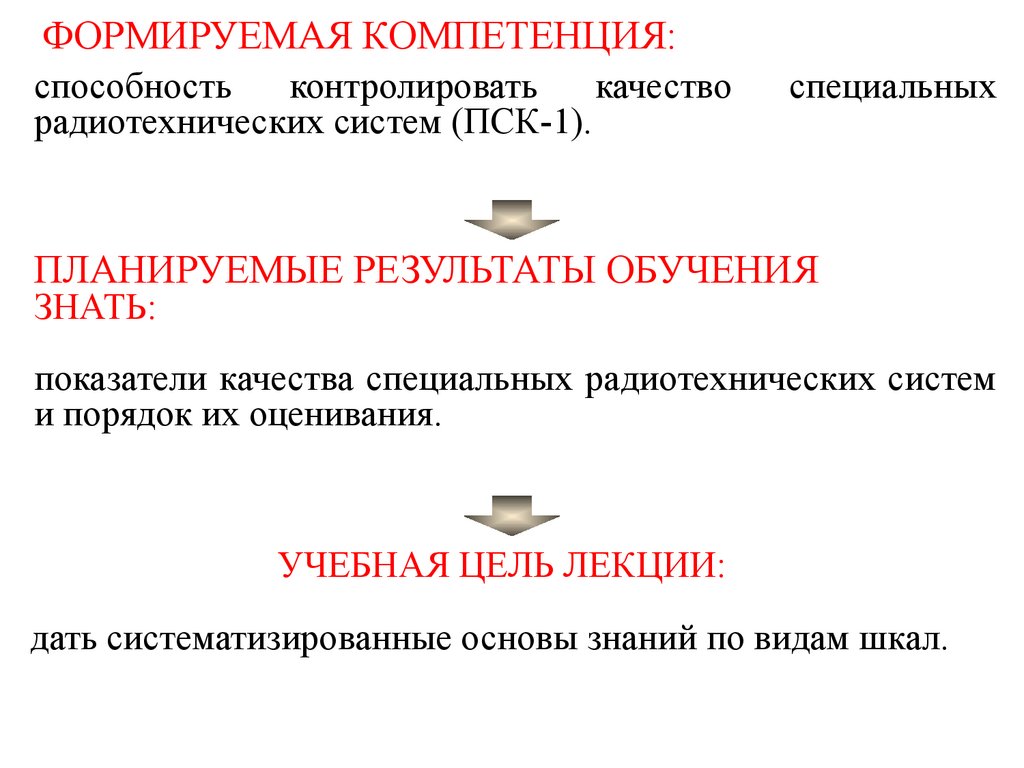 ФОРМИРУЕМАЯ КОМПЕТЕНЦИЯ:

способность контролировать качество специальных радиотехнических систем (ПСК-1).

ПЛАНИРУЕМЫЕ РЕЗУЛЬТАТЫ ОБУЧЕНИЯ
ЗНАТЬ:

показатели качества специальных радиотехнических систем и порядок их оценивания.

УЧЕБНАЯ ЦЕЛЬ ЛЕКЦИИ:

дать систематизированные основы знаний по видам шкал.